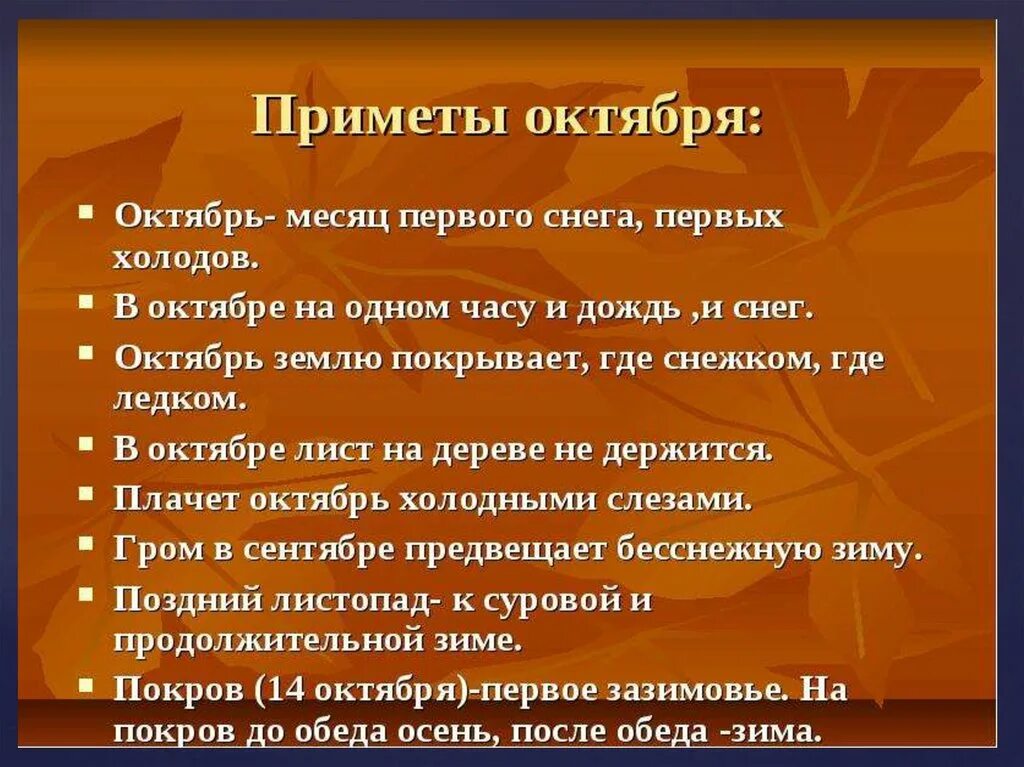 Приметы октября:

Октябрь- месяц первого снега, первых холодов.

В октябре на одном часу и дождь ,и снег.

Октябрь землю покрывает, где снежком, где ледком.

В октябре лист на дереве не держится.

Плачет октябрь холодными слезами.

Гром в сентябре предвещает бесснежную зиму.

Поздний листопад- к суровой и продолжительной зиме.

Покров (14 октября)-первое зазимовье. На покров до обеда осень, после обеда -зима.